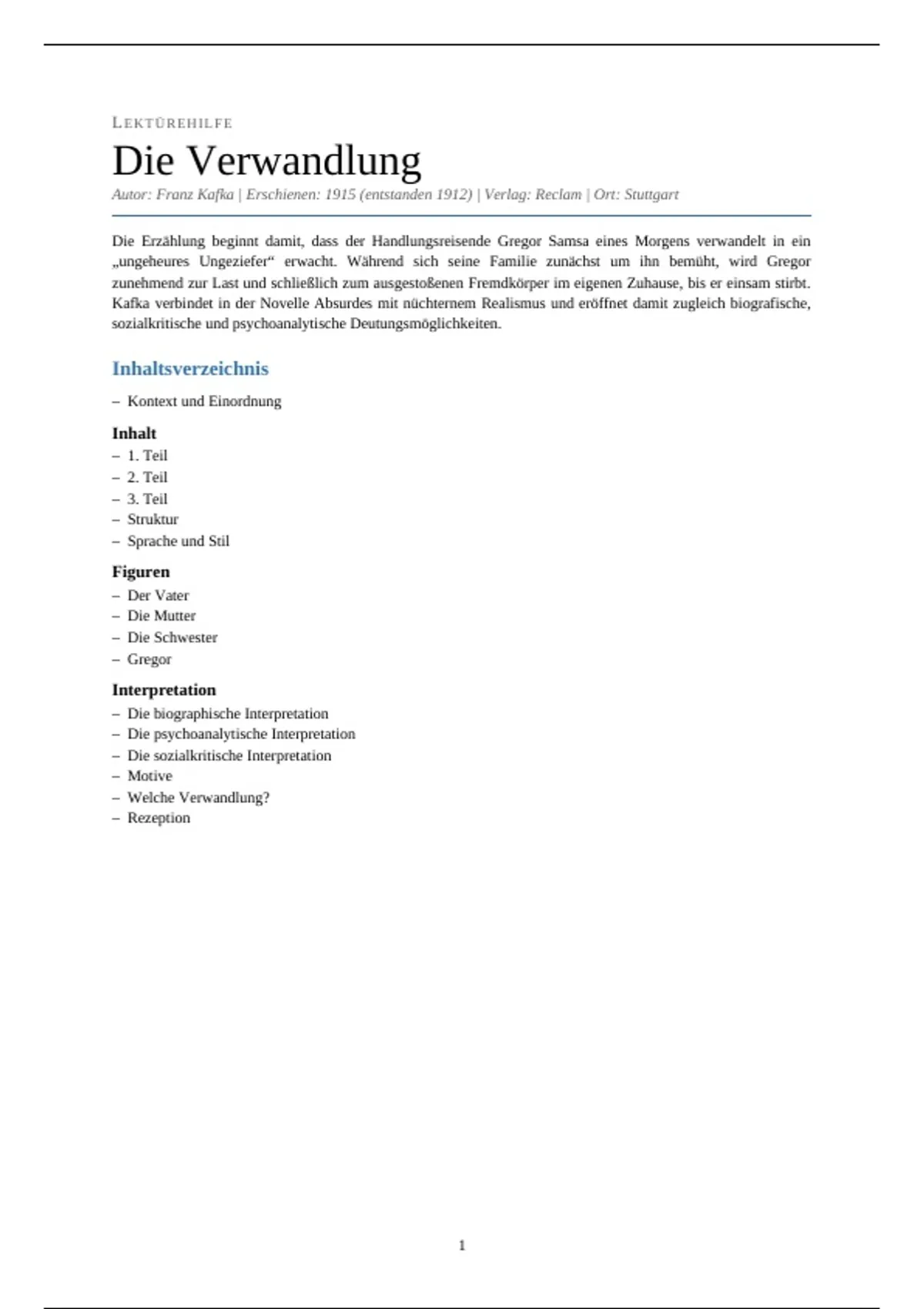 LEKTÜREHILFE

Die Verwandlung

Autor: Franz Kafka | Erschienen: 1915 (entstanden 1912) | Verlag: Reclam | Ort: Stuttgart

Die Erzählung beginnt damit, dass der Handlungsreisende Gregor Samsa eines Morgens verwandelt in ein „ungeheures Ungeziefer“ erwacht. Während sich seine Familie zunächst um ihn bemüht, wird Gregor zunehmend zur Last und schließlich zum ausgestoßenen Fremdkörper im eigenen Zuhause, bis er einsam stirbt. Kafka verbindet in der Novelle Absurdes mit nüchternem Realismus und eröffnet damit zugleich biografische, sozialkritische und psychoanalytische Deutungsmöglichkeiten.

Inhaltsverzeichnis

– Kontext und Einordnung

Inhalt
– 1. Teil
– 2. Teil
– 3. Teil
– Struktur
– Sprache und Stil

Figuren
– Der Vater
– Die Mutter
– Die Schwester
– Gregor

Interpretation
– Die biographische Interpretation
– Die psychoanalytische Interpretation
– Die sozialkritische Interpretation
– Motive
– Welche Verwandlung?
– Rezeption

1